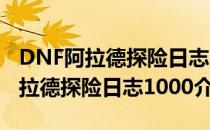 DNF阿拉德探险日志
拉德探险日志1000介